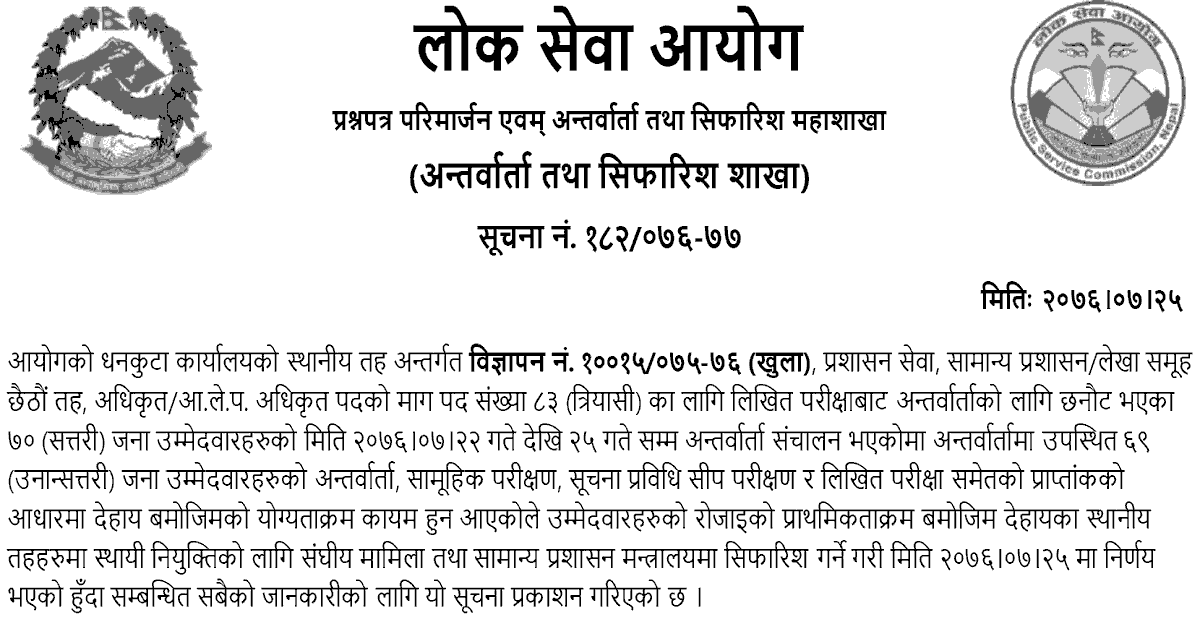 लोक सेवा आयोग

प्रश्नपत्र परिमार्जन एवम् अन्तर्वार्ता तथा सिफारिश महाशाखा

(अन्तर्वार्ता तथा सिफारिश शाखा)

सूचना नं. १८२/०७६-७७

मितिः २०७६।०७।२५

आयोगको धनकुटा कार्यालयको स्थानीय तह अन्तर्गत विज्ञापन नं. १००१५/०७५-७६ (खुला), प्रशासन सेवा, सामान्य प्रशासन/लेखा समूह छैठौं तह, अधिकृत/आ.ले.प. अधिकृत पदको माग पद संख्या ८३ (त्रियासी) का लागि लिखित परीक्षाबाट अन्तर्वार्ताको लागि छनौट भएका ७० (सत्तरी) जना उम्मेदवारहरुको मिति २०७६।०७।२२ गते देखि २५ गते सम्म अन्तर्वार्ता संचालन भएकोमा अन्तर्वार्तामा उपस्थित ६९ (उनान्सत्तरी) जना उम्मेदवारहरुको अन्तर्वार्ता, सामूहिक परीक्षण, सूचना प्रविधि सीप परीक्षण र लिखित परीक्षा समेतको प्राप्तांकको आधारमा देहाय बमोजिमको योग्यताक्रम कायम हुन आएकोले उम्मेदवारहरुको रोजाइको प्राथमिकताक्रम बमोजिम देहायका स्थानीय तहहरुमा स्थायी नियुक्तिको लागि संघीय मामिला तथा सामान्य प्रशासन मन्त्रालयमा सिफारिश गर्ने गरी मिति २०७६।०७।२५ मा निर्णय भएको हुँदा सम्बन्धित सबैको जानकारीको लागि यो सूचना प्रकाशन गरिएको छ ।